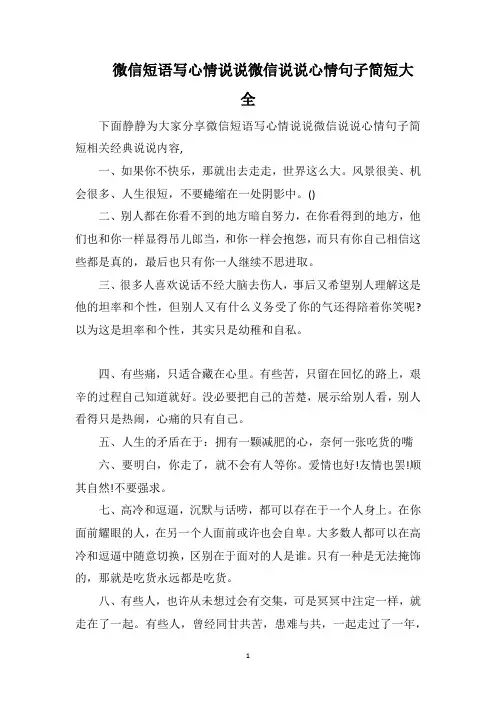 微信短语写心情说说微信说说心情句子简短大全

下面静静为大家分享微信短语写心情说说微信说说心情句子简短相关经典说说内容,

一、如果你不快乐，那就出去走走，世界这么大。风景很美、机会很多、人生很短，不要蜷缩在一处阴影中。()

二、别人都在你看不到的地方暗自努力，在你看得到的地方，他们也和你一样显得吊儿郎当，和你一样会抱怨，而只有你自己相信这些都是真的，最后也只有你一人继续不思进取。

三、很多人喜欢说话不经大脑去伤人，事后又希望别人理解这是他的坦率和个性，但别人又有什么义务受了你的气还得陪着你笑呢?以为这是坦率和个性，其实只是幼稚和自私。

四、有些痛，只适合藏在心里。有些苦，只留在回忆的路上，艰辛的过程自己知道就好。没必要把自己的苦楚，展示给别人看，别人看得只是热闹，心痛的只有自己。

五、人生的矛盾在于：拥有一颗减肥的心，奈何一张吃货的嘴

六、要明白，你走了，就不会有人等你。爱情也好!友情也罢!顺其自然!不要强求。

七、高冷和逗逼，沉默与话唠，都可以存在于一个人身上。在你面前耀眼的人，在另一个人面前或许也会自卑。大多数人都可以在高冷和逗逼中随意切换，区别在于面对的人是谁。只有一种是无法掩饰的，那就是吃货永远都是吃货。

八、有些人，也许从未想过会有交集，可是冥冥中注定一样，就走在了一起。有些人，曾经同甘共苦，患难与共，一起走过了一年，

1